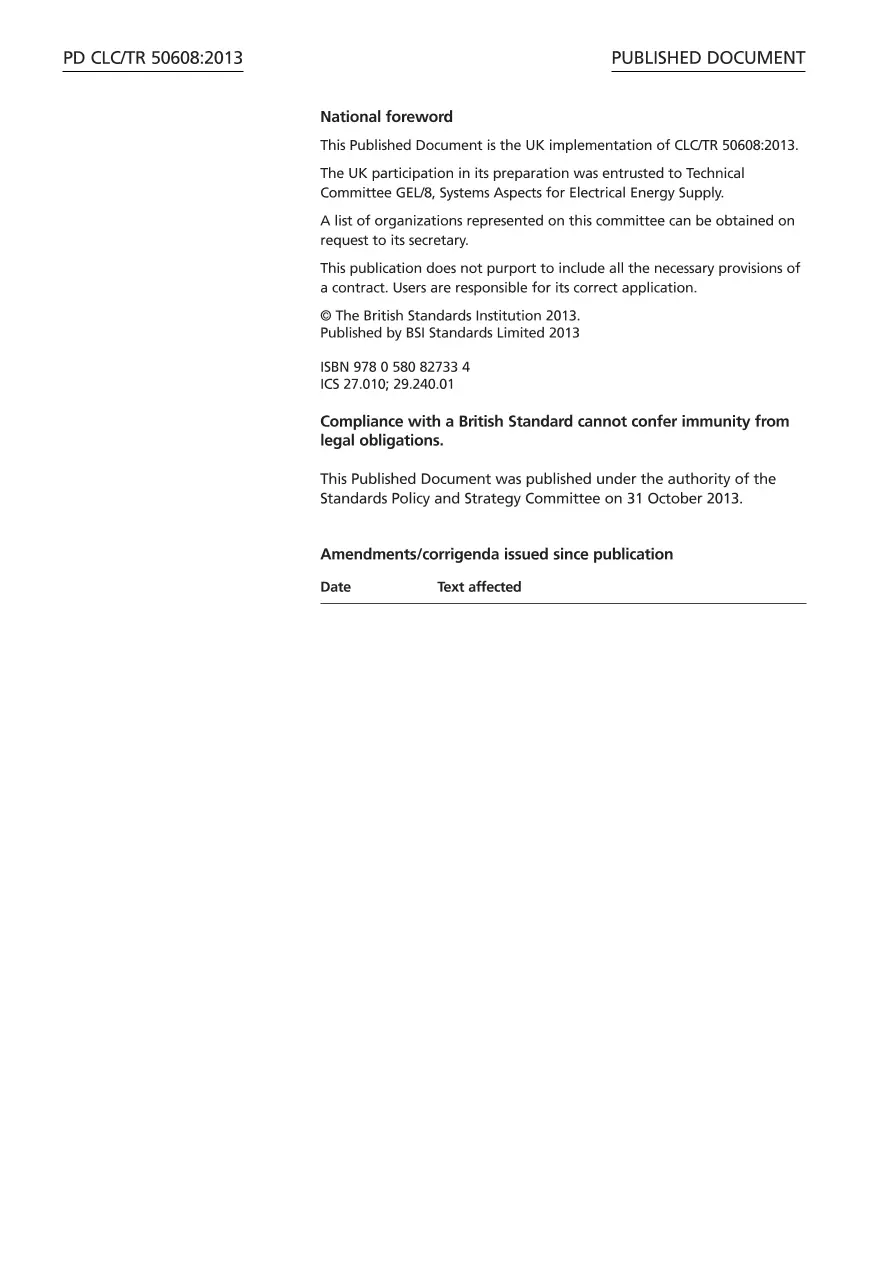 PD CLC/TR 50608:2013

PUBLISHED DOCUMENT

National foreword

This Published Document is the UK implementation of CLC/TR 50608:2013.

The UK participation in its preparation was entrusted to Technical Committee GEL/8, Systems Aspects for Electrical Energy Supply.

A list of organizations represented on this committee can be obtained on request to its secretary.

This publication does not purport to include all the necessary provisions of a contract. Users are responsible for its correct application.

© The British Standards Institution 2013.
Published by BSI Standards Limited 2013

ISBN 978 0 580 82733 4
ICS 27.010; 29.240.01

Compliance with a British Standard cannot confer immunity from legal obligations.

This Published Document was published under the authority of the Standards Policy and Strategy Committee on 31 October 2013.

Amendments/corrigenda issued since publication

| Date | Text affected |
|---|---|